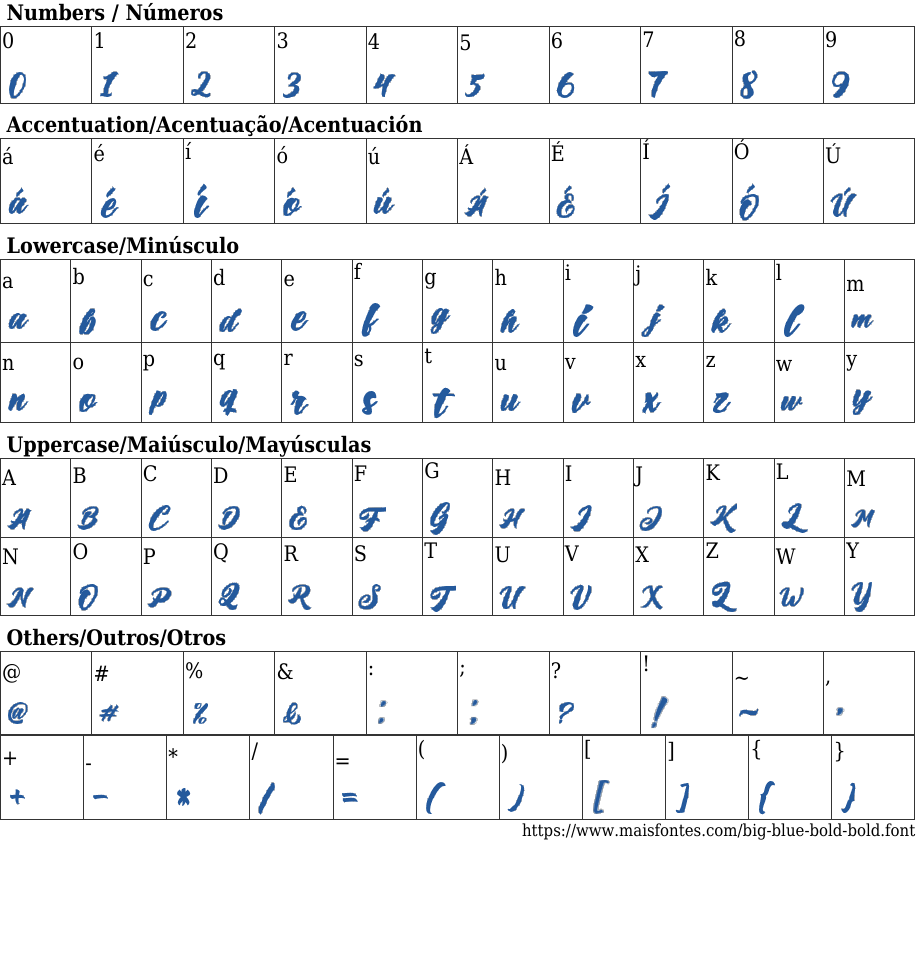 Numbers / Números

| 0 | 1 | 2 | 3 | 4 | 5 | 6 | 7 | 8 | 9 |
|---|---|---|---|---|---|---|---|---|---|
| 0 | 1 | 2 | 3 | 4 | 5 | 6 | 7 | 8 | 9 |

Accentuation/Acentuação/Acentuación

| á | é | í | ó | ú | Á | É | Í | Ó | Ú |
|---|---|---|---|---|---|---|---|---|---|
| á | é | í | ó | ú | Á | É | Í | Ó | Ú |

Lowercase/Minúsculo

| a | b | c | d | e | f | g | h | i | j | k | l | m |
|---|---|---|---|---|---|---|---|---|---|---|---|---|
| a | b | c | d | e | f | g | h | i | j | k | l | m |
| n | o | p | q | r | s | t | u | v | x | z | w | y |
| n | o | p | q | r | s | t | u | v | x | z | w | y |

Uppercase/Maiúsculo/Mayúsculas

| A | B | C | D | E | F | G | H | I | J | K | L | M |
|---|---|---|---|---|---|---|---|---|---|---|---|---|
| A | B | C | D | E | F | G | H | I | J | K | L | M |
| N | O | P | Q | R | S | T | U | V | X | Z | W | Y |
| N | O | P | Q | R | S | T | U | V | X | Z | W | Y |

Others/Outros/Otros

| @ | # | % | & | : | ; | ? | ! | ~ | , |
|---|---|---|---|---|---|---|---|---|---|
| @ | # | % | & | : | ; | ? | ! | ~ | , |

| + | - | * | / | = | ( | ) | [ | ] | { | } |
|---|---|---|---|---|---|---|---|---|---|---|
| + | - | * | / | = | ( | ) | [ | ] | { | } |

https://www.maisfontes.com/big-blue-bold-bold.font